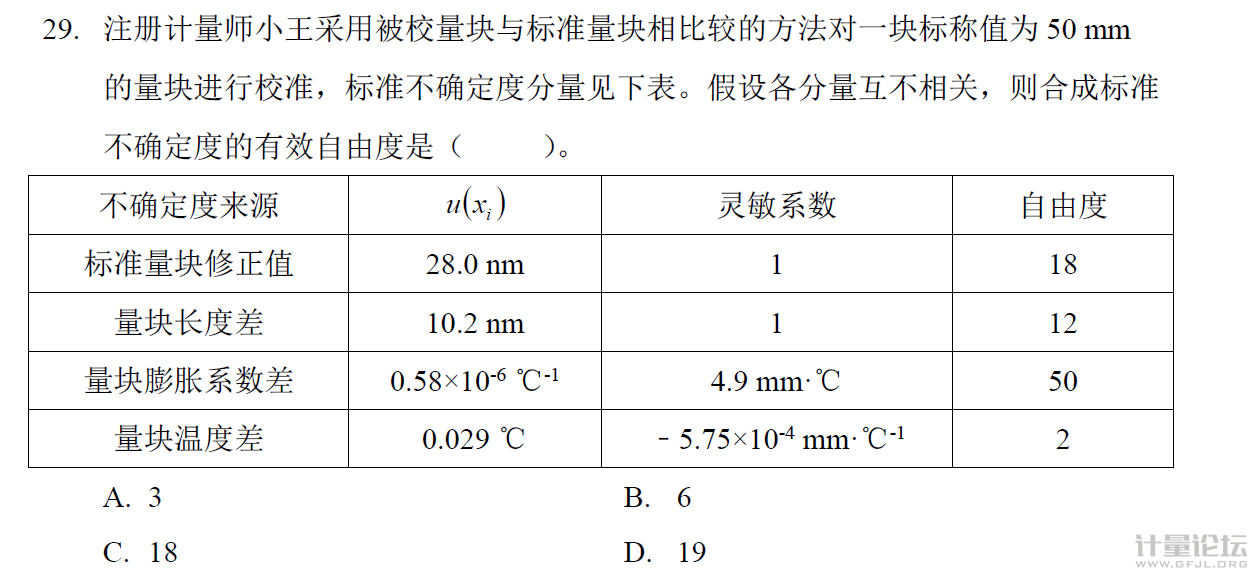 29. 注册计量师小王采用被校量块与标准量块相比较的方法对一块标称值为 50 mm 的量块进行校准，标准不确定度分量见下表。假设各分量互不相关，则合成标准不确定度的有效自由度是（ ）。

| 不确定度来源 | $u(x_i)$ | 灵敏系数 | 自由度 |
|---|---|---|---|
| 标准量块修正值 | 28.0 nm | 1 | 18 |
| 量块长度差 | 10.2 nm | 1 | 12 |
| 量块膨胀系数差 | $0.58\times10^{-6}$ ℃$^{-1}$ | 4.9 mm·℃ | 50 |
| 量块温度差 | 0.029 ℃ | $-5.75\times10^{-4}$ mm·℃$^{-1}$ | 2 |

A. 3
B. 6
C. 18
D. 19

计量论坛
WWW.GFJL.ORG